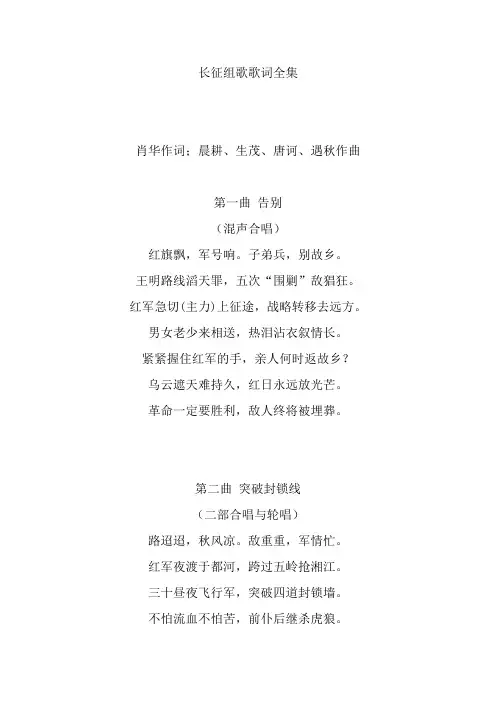 长征组歌歌词全集

肖华作词；晨耕、生茂、唐诃、遇秋作曲

第一曲 告别

（混声合唱）

红旗飘，军号响。子弟兵，别故乡。

王明路线滔天罪，五次“围剿”敌猖狂。

红军急切(主力)上征途，战略转移去远方。

男女老少来相送，热泪沾衣叙情长。

紧紧握住红军的手，亲人何时返故乡？

乌云遮天难持久，红日永远放光芒。

革命一定要胜利，敌人终将被埋葬。

第二曲 突破封锁线

（二部合唱与轮唱）

路迢迢，秋风凉。敌重重，军情忙。

红军夜渡于都河，跨过五岭抢湘江。

三十昼夜飞行军，突破四道封锁墙。

不怕流血不怕苦，前仆后继杀虎狼。